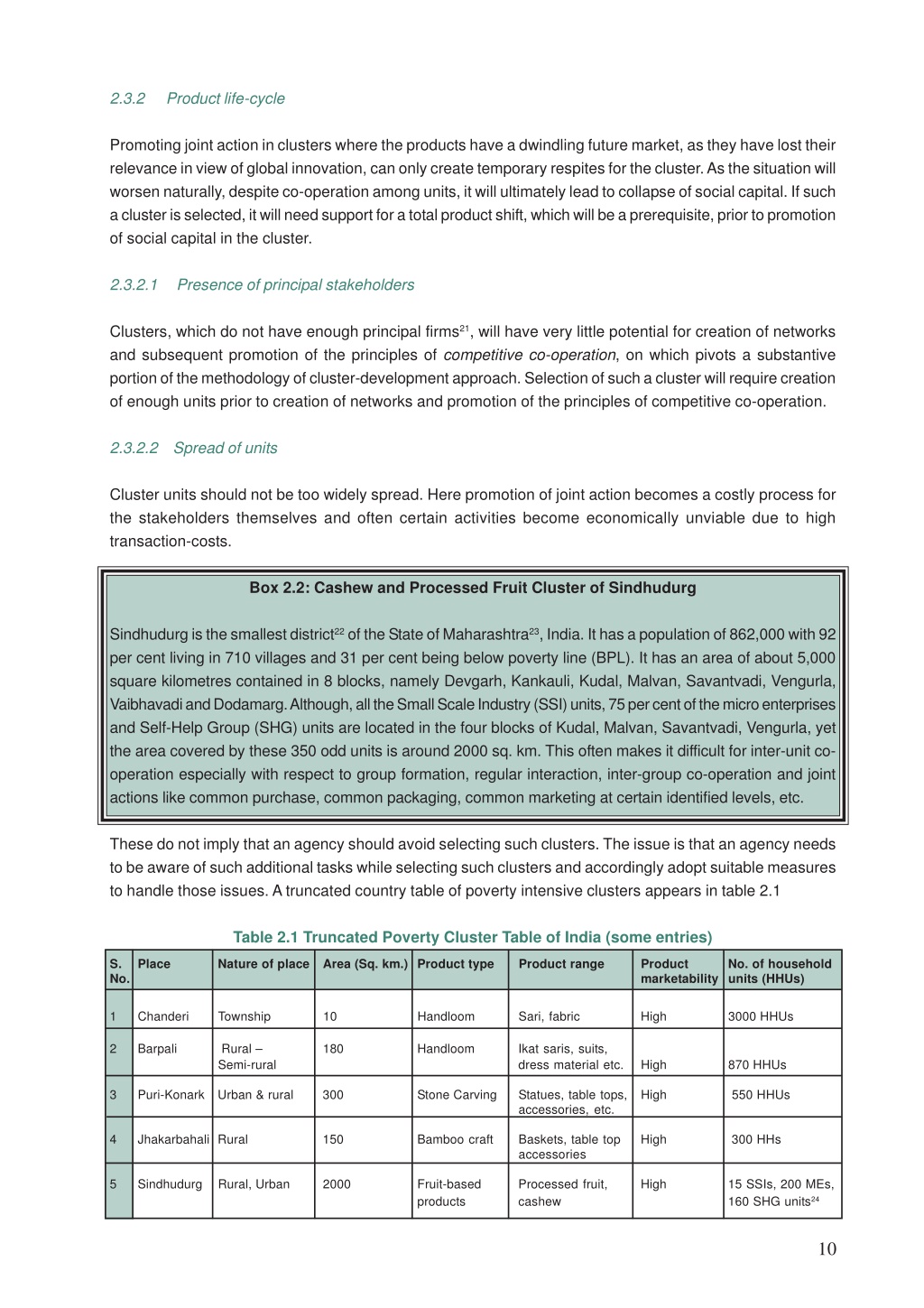 2.3.2 Product life-cycle

Promoting joint action in clusters where the products have a dwindling future market, as they have lost their relevance in view of global innovation, can only create temporary respites for the cluster. As the situation will worsen naturally, despite co-operation among units, it will ultimately lead to collapse of social capital. If such a cluster is selected, it will need support for a total product shift, which will be a prerequisite, prior to promotion of social capital in the cluster.

2.3.2.1 Presence of principal stakeholders

Clusters, which do not have enough principal firms$^{21}$, will have very little potential for creation of networks and subsequent promotion of the principles of competitive co-operation, on which pivots a substantive portion of the methodology of cluster-development approach. Selection of such a cluster will require creation of enough units prior to creation of networks and promotion of the principles of competitive co-operation.

2.3.2.2 Spread of units

Cluster units should not be too widely spread. Here promotion of joint action becomes a costly process for the stakeholders themselves and often certain activities become economically unviable due to high transaction-costs.

Box 2.2: Cashew and Processed Fruit Cluster of Sindhudurg

Sindhudurg is the smallest district$^{22}$ of the State of Maharashtra$^{23}$, India. It has a population of 862,000 with 92 per cent living in 710 villages and 31 per cent being below poverty line (BPL). It has an area of about 5,000 square kilometres contained in 8 blocks, namely Devgarh, Kankauli, Kudal, Malvan, Savantvadi, Vengurla, Vaibhavadi and Dodamarg. Although, all the Small Scale Industry (SSI) units, 75 per cent of the micro enterprises and Self-Help Group (SHG) units are located in the four blocks of Kudal, Malvan, Savantvadi, Vengurla, yet the area covered by these 350 odd units is around 2000 sq. km. This often makes it difficult for inter-unit co-operation especially with respect to group formation, regular interaction, inter-group co-operation and joint actions like common purchase, common packaging, common marketing at certain identified levels, etc.

These do not imply that an agency should avoid selecting such clusters. The issue is that an agency needs to be aware of such additional tasks while selecting such clusters and accordingly adopt suitable measures to handle those issues. A truncated country table of poverty intensive clusters appears in table 2.1

Table 2.1 Truncated Poverty Cluster Table of India (some entries)

| S. No. | Place | Nature of place | Area (Sq. km.) | Product type | Product range | Product marketability | No. of household units (HHUs) |
|---|---|---|---|---|---|---|---|
| 1 | Chanderi | Township | 10 | Handloom | Sari, fabric | High | 3000 HHUs |
| 2 | Barpali | Rural – Semi-rural | 180 | Handloom | Ikat saris, suits, dress material etc. | High | 870 HHUs |
| 3 | Puri-Konark | Urban & rural | 300 | Stone Carving | Statues, table tops, accessories, etc. | High | 550 HHUs |
| 4 | Jhakarbahali | Rural | 150 | Bamboo craft | Baskets, table top accessories | High | 300 HHs |
| 5 | Sindhudurg | Rural, Urban | 2000 | Fruit-based products | Processed fruit, cashew | High | 15 SSIs, 200 MEs, 160 SHG units$^{24}$ |

10